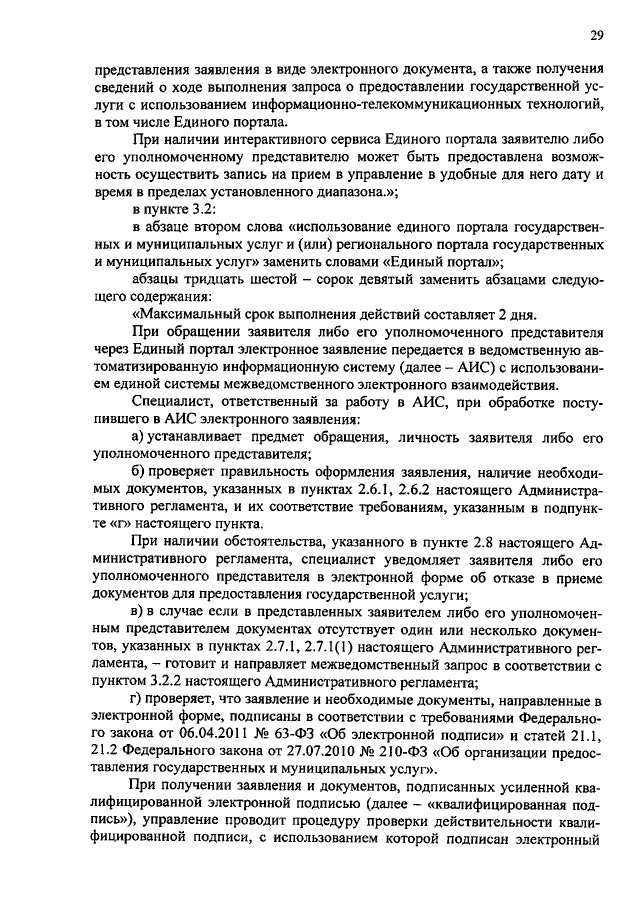 29

представления заявления в виде электронного документа, а также получения сведений о ходе выполнения запроса о предоставлении государственной услуги с использованием информационно-телекоммуникационных технологий, в том числе Единого портала.

При наличии интерактивного сервиса Единого портала заявителю либо его уполномоченному представителю может быть предоставлена возможность осуществить запись на прием в управление в удобные для него дату и время в пределах установленного диапазона.»;

в пункте 3.2:

в абзаце втором слова «использование единого портала государственных и муниципальных услуг и (или) регионального портала государственных и муниципальных услуг» заменить словами «Единый портал»;

абзацы тридцать шестой – сорок девятый заменить абзацами следующего содержания:

«Максимальный срок выполнения действий составляет 2 дня.

При обращении заявителя либо его уполномоченного представителя через Единый портал электронное заявление передается в ведомственную автоматизированную информационную систему (далее – АИС) с использованием единой системы межведомственного электронного взаимодействия.

Специалист, ответственный за работу в АИС, при обработке поступившего в АИС электронного заявления:

а) устанавливает предмет обращения, личность заявителя либо его уполномоченного представителя;

б) проверяет правильность оформления заявления, наличие необходимых документов, указанных в пунктах 2.6.1, 2.6.2 настоящего Административного регламента, и их соответствие требованиям, указанным в подпункте «г» настоящего пункта.

При наличии обстоятельства, указанного в пункте 2.8 настоящего Административного регламента, специалист уведомляет заявителя либо его уполномоченного представителя в электронной форме об отказе в приеме документов для предоставления государственной услуги;

в) в случае если в представленных заявителем либо его уполномоченным представителем документах отсутствует один или несколько документов, указанных в пунктах 2.7.1, 2.7.1(1) настоящего Административного регламента, – готовит и направляет межведомственный запрос в соответствии с пунктом 3.2.2 настоящего Административного регламента;

г) проверяет, что заявление и необходимые документы, направленные в электронной форме, подписаны в соответствии с требованиями Федерального закона от 06.04.2011 № 63-ФЗ «Об электронной подписи» и статей 21.1, 21.2 Федерального закона от 27.07.2010 № 210-ФЗ «Об организации предоставления государственных и муниципальных услуг».

При получении заявления и документов, подписанных усиленной квалифицированной электронной подписью (далее – «квалифицированная подпись»), управление проводит процедуру проверки действительности квалифицированной подписи, с использованием которой подписан электронный